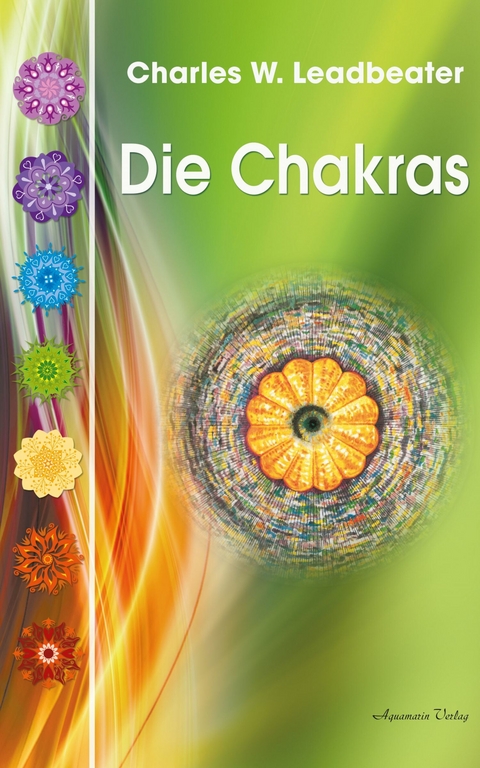 Charles W. Leadbeater

Die Chakras

Aquamarin Verlag